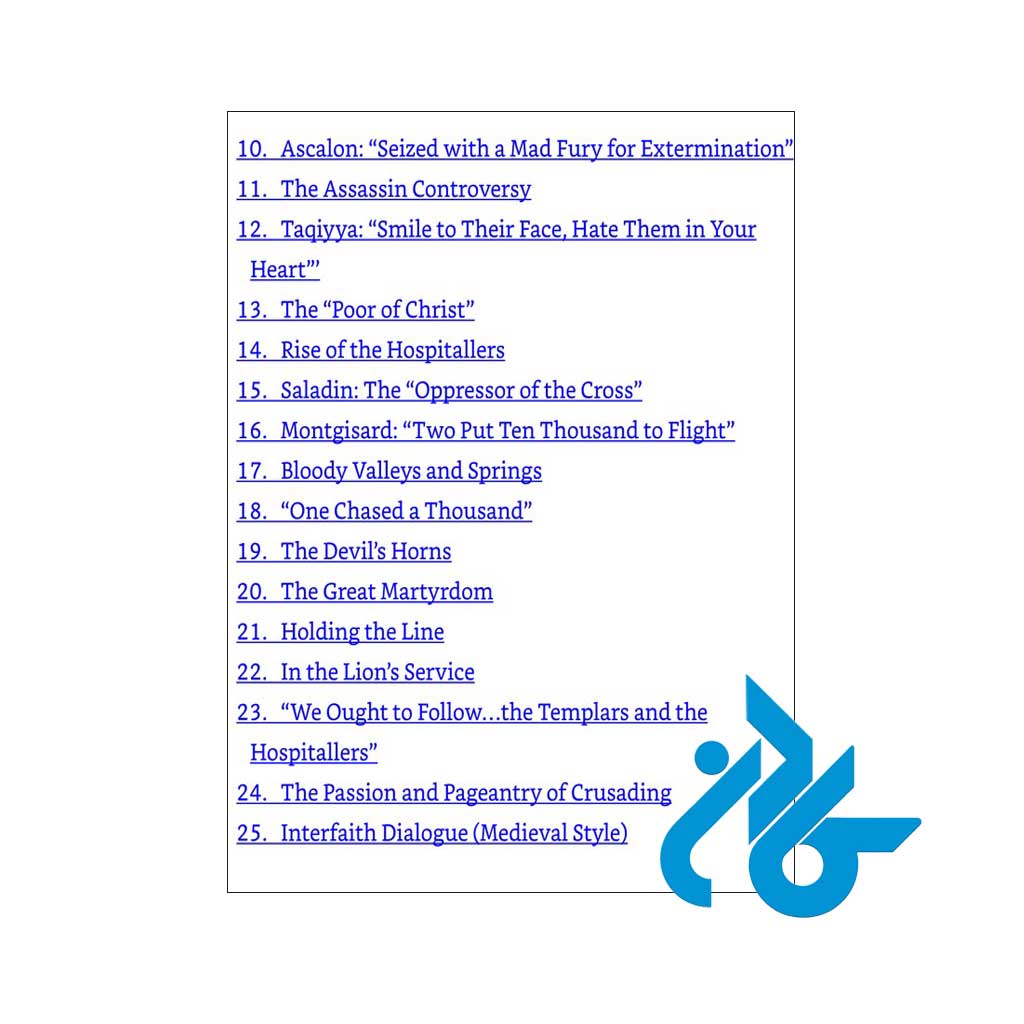 10. Ascalon: “Seized with a Mad Fury for Extermination”

11. The Assassin Controversy

12. Taqiyya: “Smile to Their Face, Hate Them in Your Heart”’

13. The “Poor of Christ”

14. Rise of the Hospitallers

15. Saladin: The “Oppressor of the Cross”

16. Montgisard: “Two Put Ten Thousand to Flight”

17. Bloody Valleys and Springs

18. “One Chased a Thousand”

19. The Devil’s Horns

20. The Great Martyrdom

21. Holding the Line

22. In the Lion’s Service

23. “We Ought to Follow…the Templars and the Hospitallers”

24. The Passion and Pageantry of Crusading

25. Interfaith Dialogue (Medieval Style)